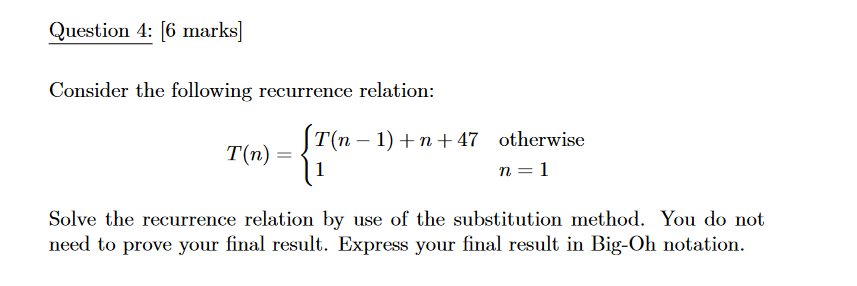 Question 4: [6 marks]

Consider the following recurrence relation:

$T(n) = \begin{cases} T(n-1) + n + 47 & \text{otherwise} \\ 1 & n = 1 \end{cases}$

Solve the recurrence relation by use of the substitution method. You do not need to prove your final result. Express your final result in Big-Oh notation.